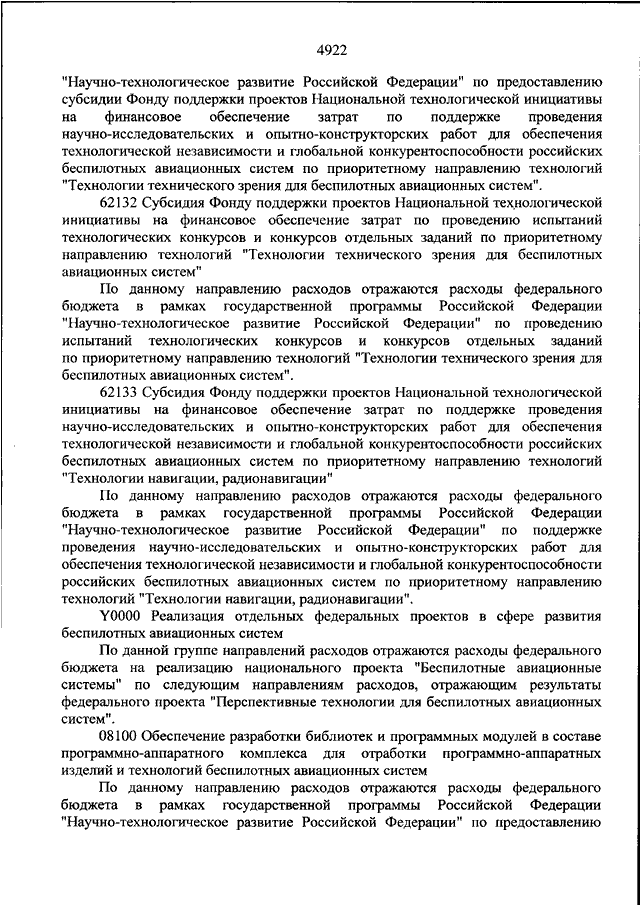 4922

"Научно-технологическое развитие Российской Федерации" по предоставлению субсидии Фонду поддержки проектов Национальной технологической инициативы на финансовое обеспечение затрат по поддержке проведения научно-исследовательских и опытно-конструкторских работ для обеспечения технологической независимости и глобальной конкурентоспособности российских беспилотных авиационных систем по приоритетному направлению технологий "Технологии технического зрения для беспилотных авиационных систем".

62132 Субсидия Фонду поддержки проектов Национальной технологической инициативы на финансовое обеспечение затрат по проведению испытаний технологических конкурсов и конкурсов отдельных заданий по приоритетному направлению технологий "Технологии технического зрения для беспилотных авиационных систем"

По данному направлению расходов отражаются расходы федерального бюджета в рамках государственной программы Российской Федерации "Научно-технологическое развитие Российской Федерации" по проведению испытаний технологических конкурсов и конкурсов отдельных заданий по приоритетному направлению технологий "Технологии технического зрения для беспилотных авиационных систем".

62133 Субсидия Фонду поддержки проектов Национальной технологической инициативы на финансовое обеспечение затрат по поддержке проведения научно-исследовательских и опытно-конструкторских работ для обеспечения технологической независимости и глобальной конкурентоспособности российских беспилотных авиационных систем по приоритетному направлению технологий "Технологии навигации, радионавигации"

По данному направлению расходов отражаются расходы федерального бюджета в рамках государственной программы Российской Федерации "Научно-технологическое развитие Российской Федерации" по поддержке проведения научно-исследовательских и опытно-конструкторских работ для обеспечения технологической независимости и глобальной конкурентоспособности российских беспилотных авиационных систем по приоритетному направлению технологий "Технологии навигации, радионавигации".

Y0000 Реализация отдельных федеральных проектов в сфере развития беспилотных авиационных систем

По данной группе направлений расходов отражаются расходы федерального бюджета на реализацию национального проекта "Беспилотные авиационные системы" по следующим направлениям расходов, отражающим результаты федерального проекта "Перспективные технологии для беспилотных авиационных систем".

08100 Обеспечение разработки библиотек и программных модулей в составе программно-аппаратного комплекса для отработки программно-аппаратных изделий и технологий беспилотных авиационных систем

По данному направлению расходов отражаются расходы федерального бюджета в рамках государственной программы Российской Федерации "Научно-технологическое развитие Российской Федерации" по предоставлению